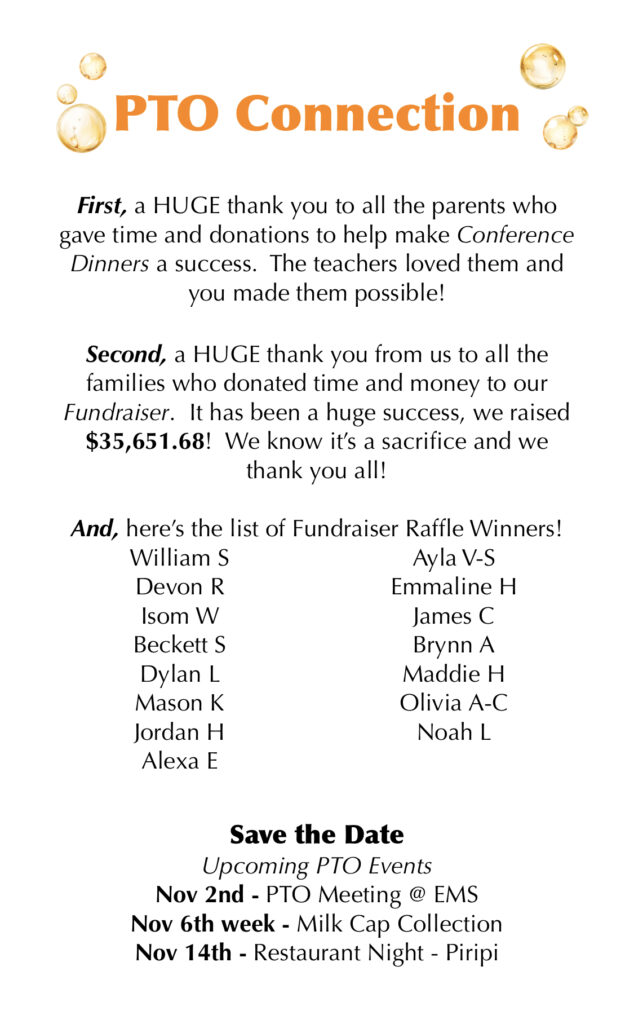 PTO Connection

First, a HUGE thank you to all the parents who gave time and donations to help make Conference Dinners a success. The teachers loved them and you made them possible!

Second, a HUGE thank you from us to all the families who donated time and money to our Fundraiser. It has been a huge success, we raised $35,651.68! We know it's a sacrifice and we thank you all!

And, here's the list of Fundraiser Raffle Winners!

William S
Devon R
Isom W
Beckett S
Dylan L
Mason K
Jordan H
Alexa E

Ayla V-S
Emmaline H
James C
Brynn A
Maddie H
Olivia A-C
Noah L

Save the Date
Upcoming PTO Events
Nov 2nd - PTO Meeting @ EMS
Nov 6th week - Milk Cap Collection
Nov 14th - Restaurant Night - Piripi